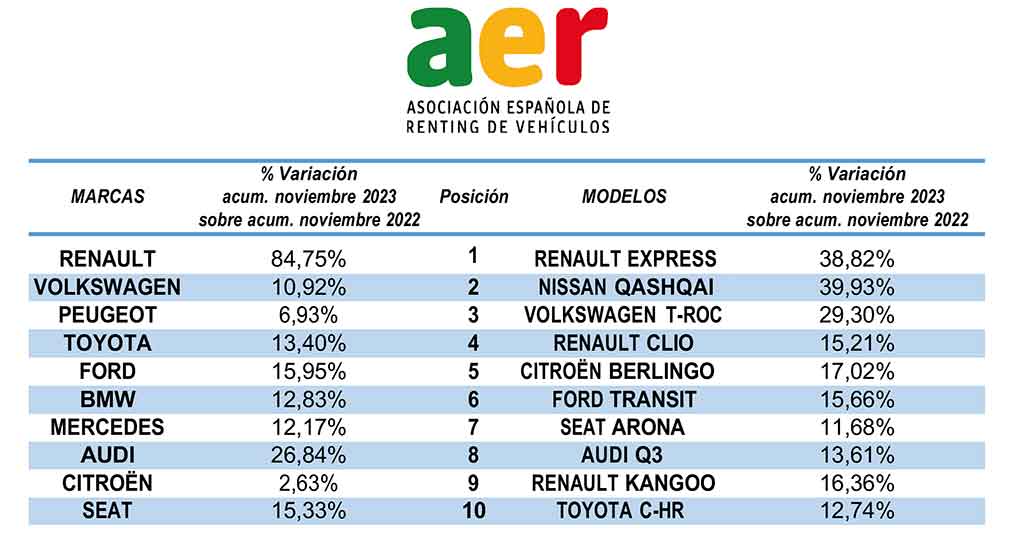 aer

ASOCIACIÓN ESPAÑOLA DE RENTING DE VEHÍCULOS

| MARCAS | % Variación acum. noviembre 2023 sobre acum. noviembre 2022 | Posición | MODELOS | % Variación acum. noviembre 2023 sobre acum. noviembre 2022 |
|---|---|---|---|---|
| RENAULT | 84,75% | 1 | RENAULT EXPRESS | 38,82% |
| VOLKSWAGEN | 10,92% | 2 | NISSAN QASHQAI | 39,93% |
| PEUGEOT | 6,93% | 3 | VOLKSWAGEN T-ROC | 29,30% |
| TOYOTA | 13,40% | 4 | RENAULT CLIO | 15,21% |
| FORD | 15,95% | 5 | CITROËN BERLINGO | 17,02% |
| BMW | 12,83% | 6 | FORD TRANSIT | 15,66% |
| MERCEDES | 12,17% | 7 | SEAT ARONA | 11,68% |
| AUDI | 26,84% | 8 | AUDI Q3 | 13,61% |
| CITROËN | 2,63% | 9 | RENAULT KANGOO | 16,36% |
| SEAT | 15,33% | 10 | TOYOTA C-HR | 12,74% |